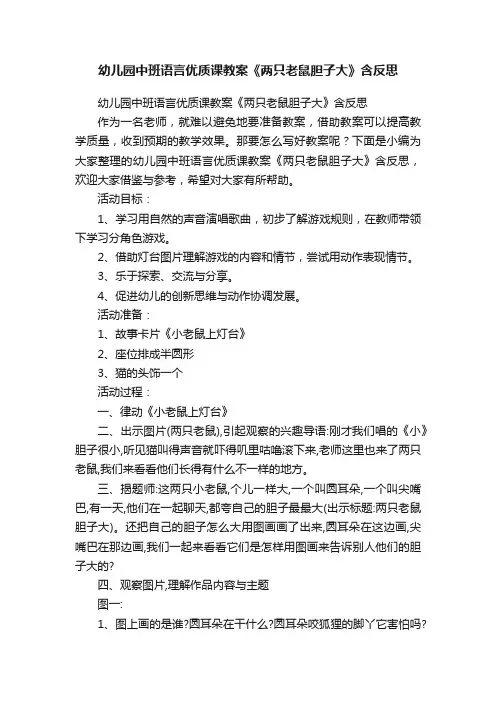 幼儿园中班语言优质课教案《两只老鼠胆子大》含反思

幼儿园中班语言优质课教案《两只老鼠胆子大》含反思

作为一名老师，就难以避免地要准备教案，借助教案可以提高教学质量，收到预期的教学效果。那要怎么写好教案呢？下面是小编为大家整理的幼儿园中班语言优质课教案《两只老鼠胆子大》含反思，欢迎大家借鉴与参考，希望对大家有所帮助。

活动目标：

1、学习用自然的声音演唱歌曲，初步了解游戏规则，在教师带领下学习分角色游戏。

2、借助灯台图片理解游戏的内容和情节，尝试用动作表现情节。

3、乐于探索、交流与分享。

4、促进幼儿的创新思维与动作协调发展。

活动准备：

1、故事卡片《小老鼠上灯台》

2、座位排成半圆形

3、猫的头饰一个

活动过程：

一、律动《小老鼠上灯台》

二、出示图片(两只老鼠),引起观察的兴趣导语:刚才我们唱的《小》胆子很小,听见猫叫得声音就吓得叽里咕噜滚下来,老师这里也来了两只老鼠,我们来看看他们长得有什么不一样的地方。

三、揭题师:这两只小老鼠,个儿一样大,一个叫圆耳朵,一个叫尖嘴巴,有一天,他们在一起聊天,都夸自己的胆子最最大(出示标题:两只老鼠胆子大)。还把自己的胆子怎么大用图画画了出来,圆耳朵在这边画,尖嘴巴在那边画,我们一起来看看它们是怎样用图画来告诉别人他们的胆子大的?

四、观察图片,理解作品内容与主题

图一:

1、图上画的是谁?圆耳朵在干什么?圆耳朵咬狐狸的脚丫它害怕吗?